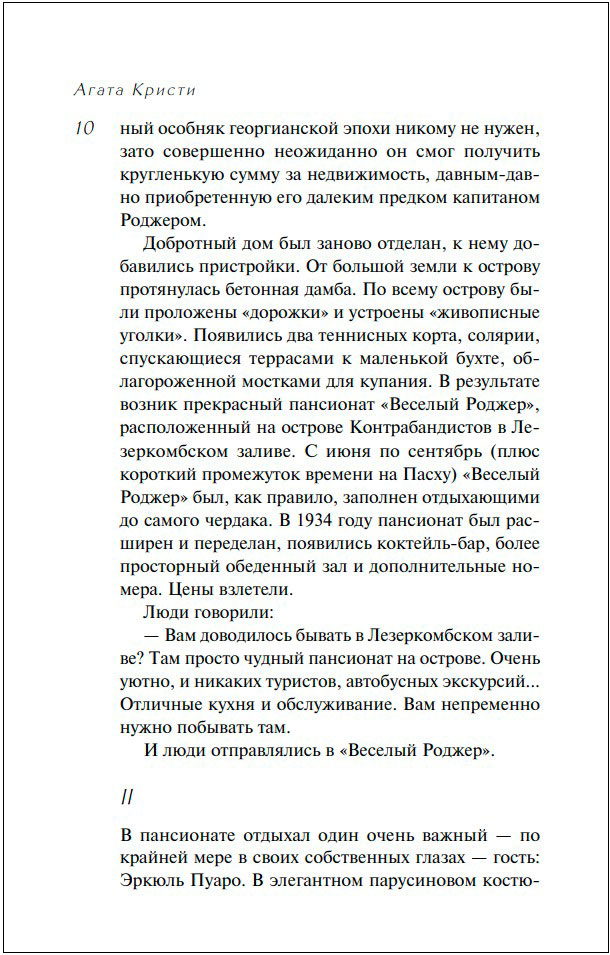 Агата Кристи

10

ный особняк георгианской эпохи никому не нужен, зато совершенно неожиданно он смог получить кругленькую сумму за недвижимость, давным-давно приобретенную его далеким предком капитаном Роджером.

Добротный дом был заново отделан, к нему добавились пристройки. От большой земли к острову протянулась бетонная дамба. По всему острову были проложены «дорожки» и устроены «живописные уголки». Появились два теннисных корта, солярии, спускающиеся террасами к маленькой бухте, облагороженной мостками для купания. В результате возник прекрасный пансионат «Веселый Роджер», расположенный на острове Контрабандистов в Лезеркомбском заливе. С июня по сентябрь (плюс короткий промежуток времени на Пасху) «Веселый Роджер» был, как правило, заполнен отдыхающими до самого чердака. В 1934 году пансионат был расширен и переделан, появились коктейль-бар, более просторный обеденный зал и дополнительные номера. Цены взлетели.

Люди говорили:

— Вам доводилось бывать в Лезеркомбском заливе? Там просто чудный пансионат на острове. Очень уютно, и никаких туристов, автобусных экскурсий... Отличные кухня и обслуживание. Вам непременно нужно побывать там.

И люди отправлялись в «Веселый Роджер».

II

В пансионате отдыхал один очень важный — по крайней мере в своих собственных глазах — гость: Эркюль Пуаро. В элегантном парусиновом костю-